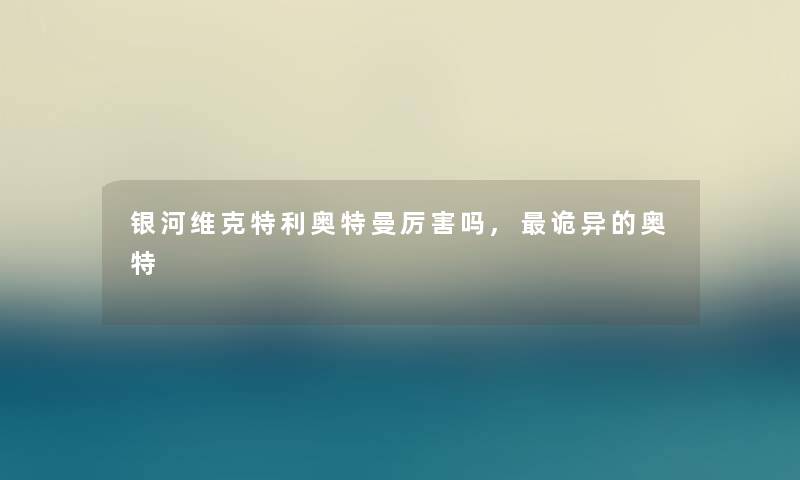 银河维克特利奥特曼厉害吗，最诡异的奥特